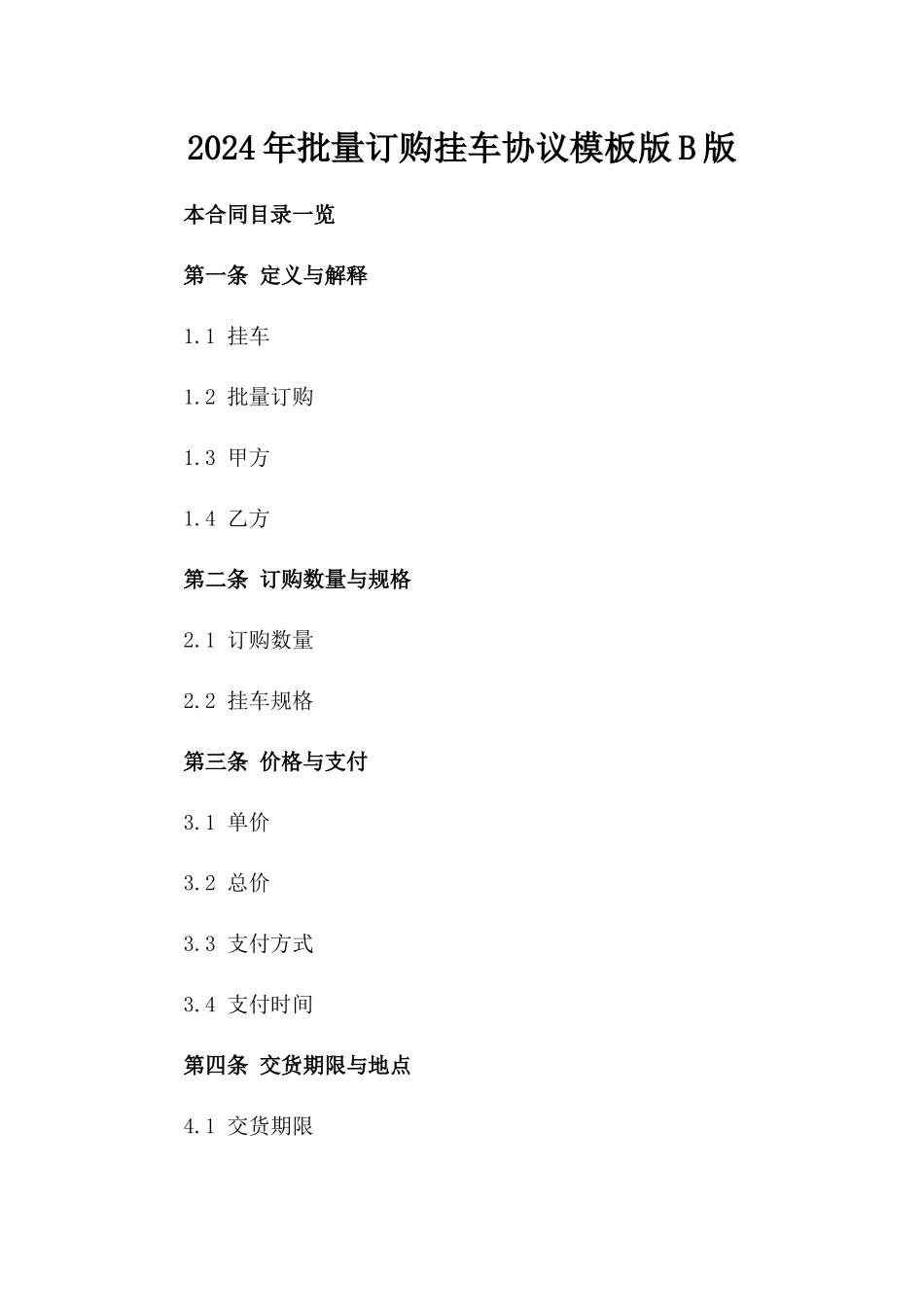 2024年批量订购挂车协议模板版B版

本合同目录一览

第一条 定义与解释

1.1 挂车

1.2 批量订购

1.3 甲方

1.4 乙方

第二条 订购数量与规格

2.1 订购数量

2.2 挂车规格

第三条 价格与支付

3.1 单价

3.2 总价

3.3 支付方式

3.4 支付时间

第四条 交货期限与地点

4.1 交货期限